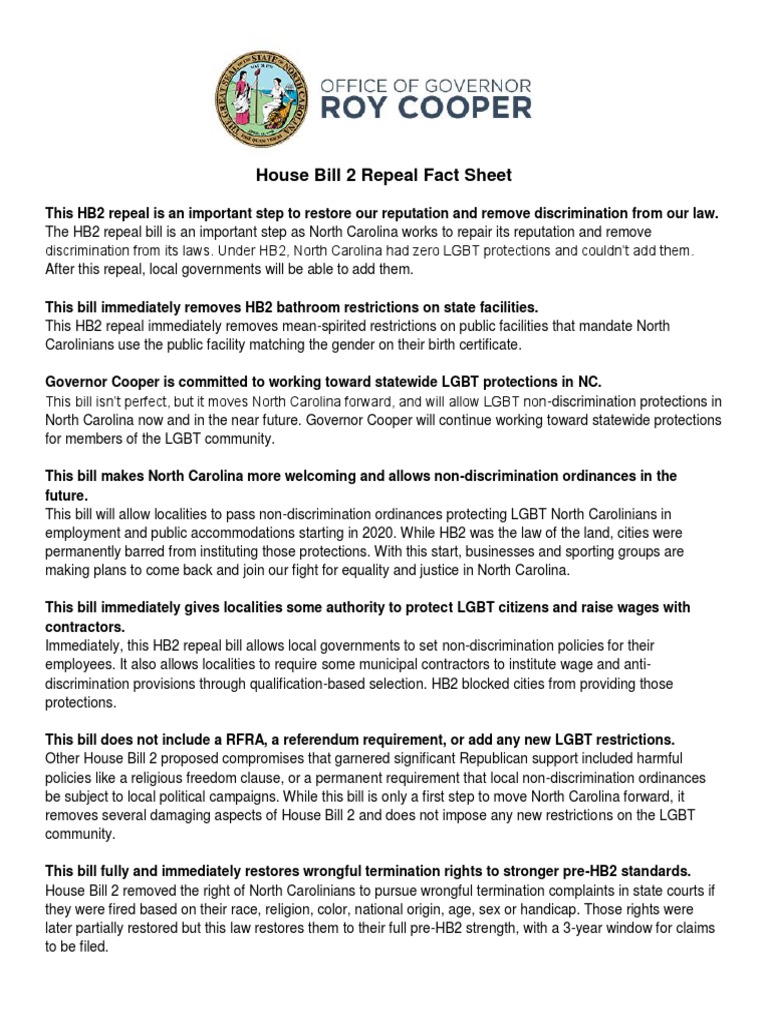 OFFICE OF GOVERNOR
ROY COOPER

House Bill 2 Repeal Fact Sheet

This HB2 repeal is an important step to restore our reputation and remove discrimination from our law.
The HB2 repeal bill is an important step as North Carolina works to repair its reputation and remove discrimination from its laws. Under HB2, North Carolina had zero LGBT protections and couldn't add them. After this repeal, local governments will be able to add them.

This bill immediately removes HB2 bathroom restrictions on state facilities.
This HB2 repeal immediately removes mean-spirited restrictions on public facilities that mandate North Carolinians use the public facility matching the gender on their birth certificate.

Governor Cooper is committed to working toward statewide LGBT protections in NC.
This bill isn't perfect, but it moves North Carolina forward, and will allow LGBT non-discrimination protections in North Carolina now and in the near future. Governor Cooper will continue working toward statewide protections for members of the LGBT community.

This bill makes North Carolina more welcoming and allows non-discrimination ordinances in the future.
This bill will allow localities to pass non-discrimination ordinances protecting LGBT North Carolinians in employment and public accommodations starting in 2020. While HB2 was the law of the land, cities were permanently barred from instituting those protections. With this start, businesses and sporting groups are making plans to come back and join our fight for equality and justice in North Carolina.

This bill immediately gives localities some authority to protect LGBT citizens and raise wages with contractors.
Immediately, this HB2 repeal bill allows local governments to set non-discrimination policies for their employees. It also allows localities to require some municipal contractors to institute wage and anti-discrimination provisions through qualification-based selection. HB2 blocked cities from providing those protections.

This bill does not include a RFRA, a referendum requirement, or add any new LGBT restrictions.
Other House Bill 2 proposed compromises that garnered significant Republican support included harmful policies like a religious freedom clause, or a permanent requirement that local non-discrimination ordinances be subject to local political campaigns. While this bill is only a first step to move North Carolina forward, it removes several damaging aspects of House Bill 2 and does not impose any new restrictions on the LGBT community.

This bill fully and immediately restores wrongful termination rights to stronger pre-HB2 standards.
House Bill 2 removed the right of North Carolinians to pursue wrongful termination complaints in state courts if they were fired based on their race, religion, color, national origin, age, sex or handicap. Those rights were later partially restored but this law restores them to their full pre-HB2 strength, with a 3-year window for claims to be filed.